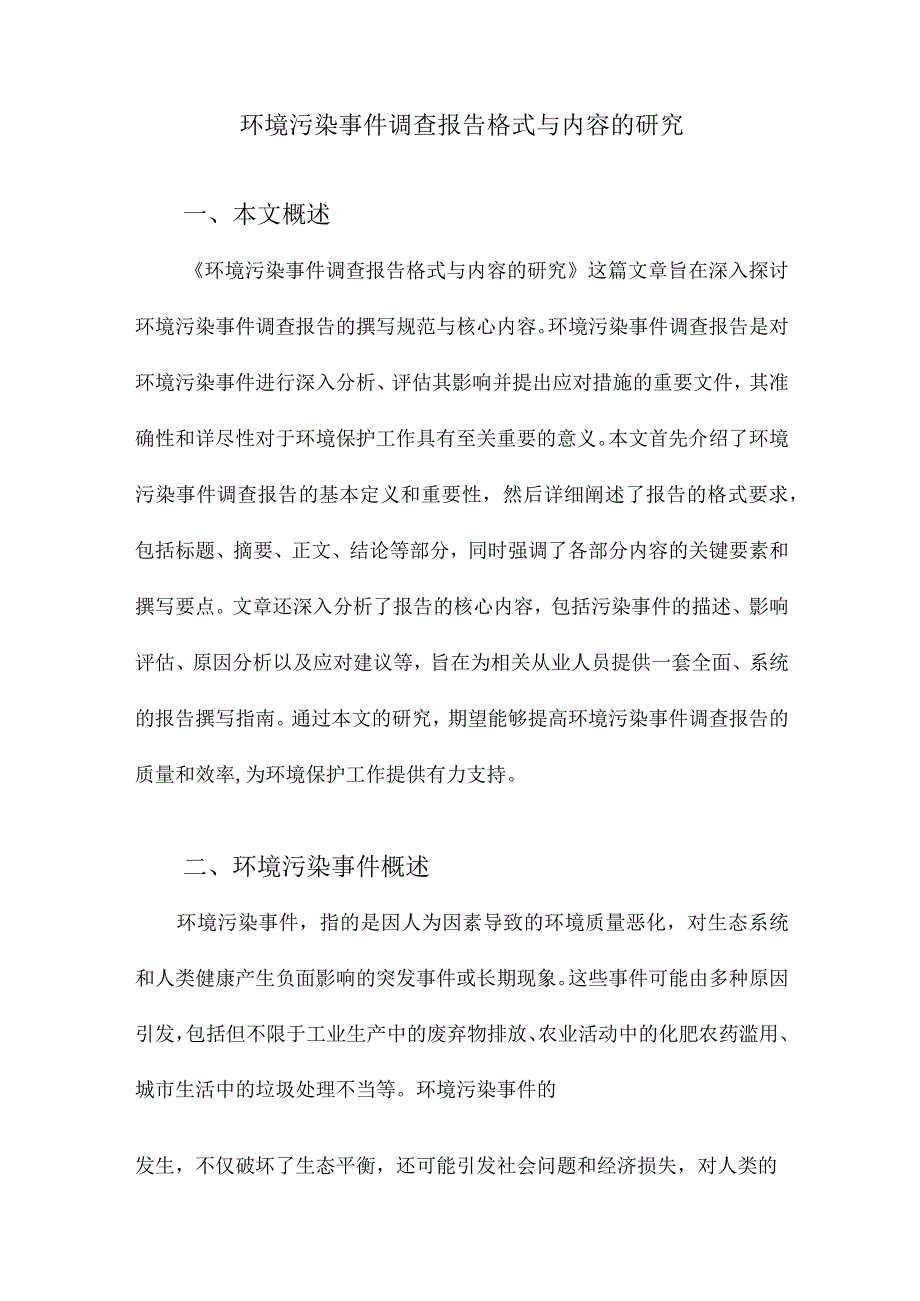 环境污染事件调查报告格式与内容的研究

一、本文概述

《环境污染事件调查报告格式与内容的研究》这篇文章旨在深入探讨环境污染事件调查报告的撰写规范与核心内容。环境污染事件调查报告是对环境污染事件进行深入分析、评估其影响并提出应对措施的重要文件，其准确性和详尽性对于环境保护工作具有至关重要的意义。本文首先介绍了环境污染事件调查报告的基本定义和重要性，然后详细阐述了报告的格式要求，包括标题、摘要、正文、结论等部分，同时强调了各部分内容的关键要素和撰写要点。文章还深入分析了报告的核心内容，包括污染事件的描述、影响评估、原因分析以及应对建议等，旨在为相关从业人员提供一套全面、系统的报告撰写指南。通过本文的研究，期望能够提高环境污染事件调查报告的质量和效率,为环境保护工作提供有力支持。

二、环境污染事件概述

环境污染事件，指的是因人为因素导致的环境质量恶化，对生态系统和人类健康产生负面影响的突发事件或长期现象。这些事件可能由多种原因引发,包括但不限于工业生产中的废弃物排放、农业活动中的化肥农药滥用、城市生活中的垃圾处理不当等。环境污染事件的

发生，不仅破坏了生态平衡，还可能引发社会问题和经济损失，对人类的